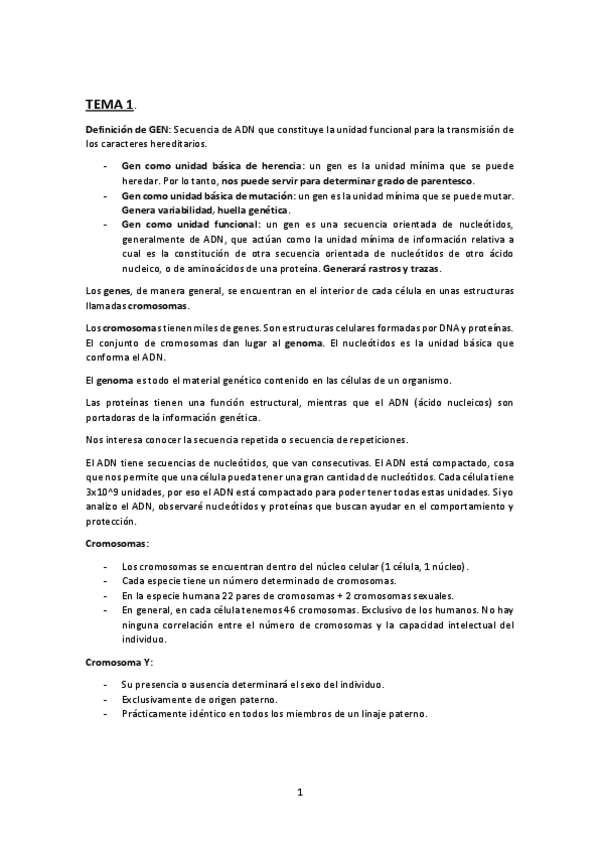 TEMA 1.

Definición de GEN: Secuencia de ADN que constituye la unidad funcional para la transmisión de los caracteres hereditarios.

- Gen como unidad básica de herencia: un gen es la unidad mínima que se puede heredar. Por lo tanto, nos puede servir para determinar grado de parentesco.
- Gen como unidad básica de mutación: un gen es la unidad mínima que se puede mutar. Genera variabilidad, huella genética.
- Gen como unidad funcional: un gen es una secuencia orientada de nucleótidos, generalmente de ADN, que actúan como la unidad mínima de información relativa a cual es la constitución de otra secuencia orientada de nucleótidos de otro ácido nucleico, o de aminoácidos de una proteína. Generará rastros y trazas.

Los genes, de manera general, se encuentran en el interior de cada célula en unas estructuras llamadas cromosomas.

Los cromosomas tienen miles de genes. Son estructuras celulares formadas por DNA y proteínas. El conjunto de cromosomas dan lugar al genoma. El nucleótidos es la unidad básica que conforma el ADN.

El genoma es todo el material genético contenido en las células de un organismo.

Las proteínas tienen una función estructural, mientras que el ADN (ácido nucleicos) son portadoras de la información genética.

Nos interesa conocer la secuencia repetida o secuencia de repeticiones.

El ADN tiene secuencias de nucleótidos, que van consecutivas. El ADN está compactado, cosa que nos permite que una célula pueda tener una gran cantidad de nucleótidos. Cada célula tiene 3x10^9 unidades, por eso el ADN está compactado para poder tener todas estas unidades. Si yo analizo el ADN, observaré nucleótidos y proteínas que buscan ayudar en el comportamiento y protección.

Cromosomas:

- Los cromosomas se encuentran dentro del núcleo celular (1 célula, 1 núcleo).
- Cada especie tiene un número determinado de cromosomas.
- En la especie humana 22 pares de cromosomas + 2 cromosomas sexuales.
- En general, en cada célula tenemos 46 cromosomas. Exclusivo de los humanos. No hay ninguna correlación entre el número de cromosomas y la capacidad intelectual del individuo.

Cromosoma Y:

- Su presencia o ausencia determinará el sexo del individuo.
- Exclusivamente de origen paterno.
- Prácticamente idéntico en todos los miembros de un linaje paterno.

1